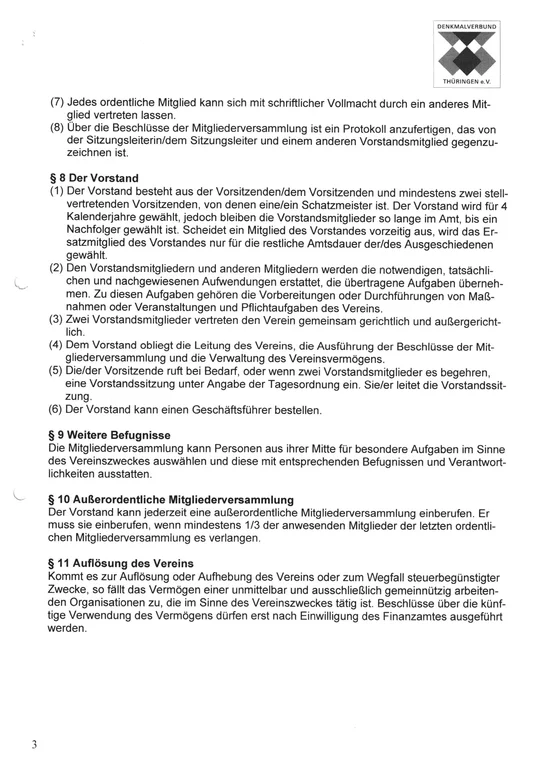 DENKMALVERBUND
THÜRINGEN e.V.

(7) Jedes ordentliche Mitglied kann sich mit schriftlicher Vollmacht durch ein anderes Mitglied vertreten lassen.
(8) Über die Beschlüsse der Mitgliederversammlung ist ein Protokoll anzufertigen, das von der Sitzungsleiterin/dem Sitzungsleiter und einem anderen Vorstandsmitglied gegenzuzeichnen ist.

§ 8 Der Vorstand
(1) Der Vorstand besteht aus der Vorsitzenden/dem Vorsitzenden und mindestens zwei stellvertretenden Vorsitzenden, von denen eine/ein Schatzmeister ist. Der Vorstand wird für 4 Kalenderjahre gewählt, jedoch bleiben die Vorstandsmitglieder so lange im Amt, bis ein Nachfolger gewählt ist. Scheidet ein Mitglied des Vorstandes vorzeitig aus, wird das Ersatzmitglied des Vorstandes nur für die restliche Amtsdauer der/des Ausgeschiedenen gewählt.
(2) Den Vorstandsmitgliedern und anderen Mitgliedern werden die notwendigen, tatsächlichen und nachgewiesenen Aufwendungen erstattet, die übertragene Aufgaben übernehmen. Zu diesen Aufgaben gehören die Vorbereitungen oder Durchführungen von Maßnahmen oder Veranstaltungen und Pflichtaufgaben des Vereins.
(3) Zwei Vorstandsmitglieder vertreten den Verein gemeinsam gerichtlich und außergerichtlich.
(4) Dem Vorstand obliegt die Leitung des Vereins, die Ausführung der Beschlüsse der Mitgliederversammlung und die Verwaltung des Vereinsvermögens.
(5) Die/der Vorsitzende ruft bei Bedarf, oder wenn zwei Vorstandsmitglieder es begehren, eine Vorstandssitzung unter Angabe der Tagesordnung ein. Sie/er leitet die Vorstandssitzung.
(6) Der Vorstand kann einen Geschäftsführer bestellen.

§ 9 Weitere Befugnisse
Die Mitgliederversammlung kann Personen aus ihrer Mitte für besondere Aufgaben im Sinne des Vereinszweckes auswählen und diese mit entsprechenden Befugnissen und Verantwortlichkeiten ausstatten.

§ 10 Außerordentliche Mitgliederversammlung
Der Vorstand kann jederzeit eine außerordentliche Mitgliederversammlung einberufen. Er muss sie einberufen, wenn mindestens 1/3 der anwesenden Mitglieder der letzten ordentlichen Mitgliederversammlung es verlangen.

§ 11 Auflösung des Vereins
Kommt es zur Auflösung oder Aufhebung des Vereins oder zum Wegfall steuerbegünstigter Zwecke, so fällt das Vermögen einer unmittelbar und ausschließlich gemeinnützig arbeitenden Organisationen zu, die im Sinne des Vereinszweckes tätig ist. Beschlüsse über die künftige Verwendung des Vermögens dürfen erst nach Einwilligung des Finanzamtes ausgeführt werden.

3